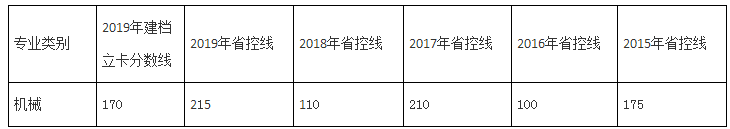 | 专业类别 | 2019年建档立卡分数线 | 2019年省控线 | 2018年省控线 | 2017年省控线 | 2016年省控线 | 2015年省控线 |
|---|---|---|---|---|---|---|
| 机械 | 170 | 215 | 110 | 210 | 100 | 175 |